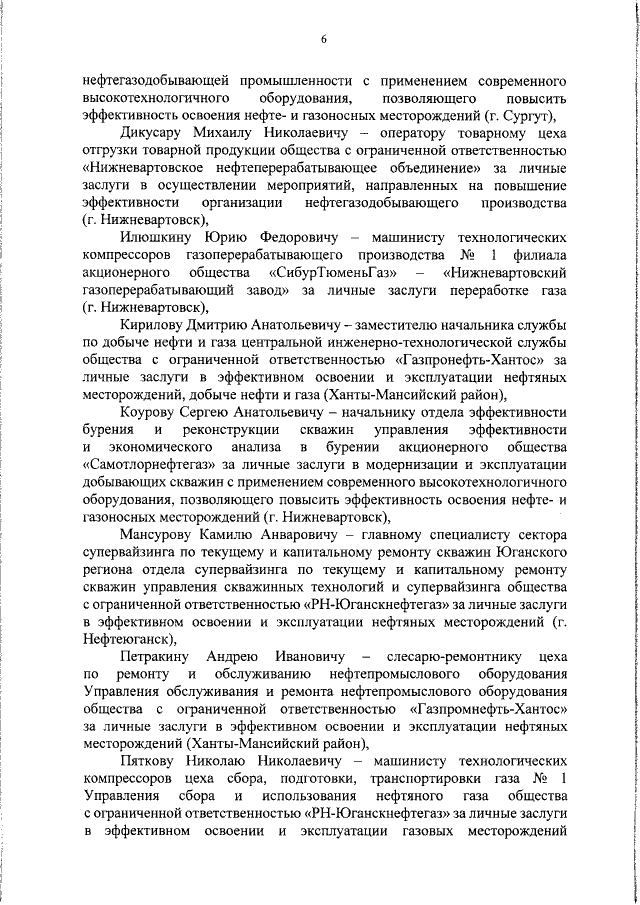 6

нефтегазодобывающей промышленности с применением современного высокотехнологичного оборудования, позволяющего повысить эффективность освоения нефте- и газоносных месторождений (г. Сургут),

Дикусару Михаилу Николаевичу – оператору товарному цеха отгрузки товарной продукции общества с ограниченной ответственностью «Нижневартовское нефтеперерабатывающее объединение» за личные заслуги в осуществлении мероприятий, направленных на повышение эффективности организации нефтегазодобывающего производства (г. Нижневартовск),

Илюшкину Юрию Федоровичу – машинисту технологических компрессоров газоперерабатывающего производства № 1 филиала акционерного общества «СибурТюменьГаз» – «Нижневартовский газоперерабатывающий завод» за личные заслуги переработке газа (г. Нижневартовск),

Кирилову Дмитрию Анатольевичу – заместителю начальника службы по добыче нефти и газа центральной инженерно-технологической службы общества с ограниченной ответственностью «Газпронефть-Хантос» за личные заслуги в эффективном освоении и эксплуатации нефтяных месторождений, добыче нефти и газа (Ханты-Мансийский район),

Коурову Сергею Анатольевичу – начальнику отдела эффективности бурения и реконструкции скважин управления эффективности и экономического анализа в бурении акционерного общества «Самотлорнефтегаз» за личные заслуги в модернизации и эксплуатации добывающих скважин с применением современного высокотехнологичного оборудования, позволяющего повысить эффективность освоения нефте- и газоносных месторождений (г. Нижневартовск),

Мансурову Камилю Анваровичу – главному специалисту сектора супервайзинга по текущему и капитальному ремонту скважин Юганского региона отдела супервайзинга по текущему и капитальному ремонту скважин управления скважинных технологий и супервайзинга общества с ограниченной ответственностью «РН-Юганскнефтегаз» за личные заслуги в эффективном освоении и эксплуатации нефтяных месторождений (г. Нефтеюганск),

Петракину Андрею Ивановичу – слесарю-ремонтнику цеха по ремонту и обслуживанию нефтепромыслового оборудования Управления обслуживания и ремонта нефтепромыслового оборудования общества с ограниченной ответственностью «Газпромнефть-Хантос» за личные заслуги в эффективном освоении и эксплуатации нефтяных месторождений (Ханты-Мансийский район),

Пяткову Николаю Николаевичу – машинисту технологических компрессоров цеха сбора, подготовки, транспортировки газа № 1 Управления сбора и использования нефтяного газа общества с ограниченной ответственностью «РН-Юганскнефтегаз» за личные заслуги в эффективном освоении и эксплуатации газовых месторождений